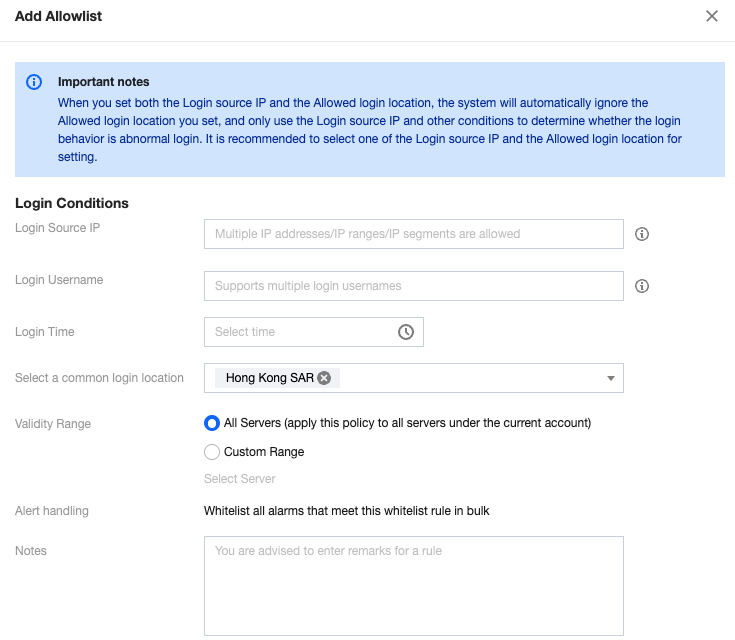 Add Allowlist

Important notes
When you set both the Login source IP and the Allowed login location, the system will automatically ignore the Allowed login location you set, and only use the Login source IP and other conditions to determine whether the login behavior is abnormal login. It is recommended to select one of the Login source IP and the Allowed login location for setting.

Login Conditions

Login Source IP
Multiple IP addresses/IP ranges/IP segments are allowed

Login Username
Supports multiple login usernames

Login Time
Select time

Select a common login location
Hong Kong SAR

Validity Range
All Servers (apply this policy to all servers under the current account)
Custom Range
Select Server

Alert handling
Whitelist all alarms that meet this whitelist rule in bulk

Notes
You are advised to enter remarks for a rule